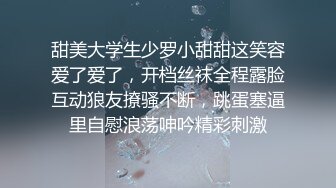 甜美大学生少罗小甜甜这笑容爱了爱了，开档丝袜全程露脸互动狼友撩骚不断，跳蛋塞逼里自慰浪荡呻吟精彩刺激